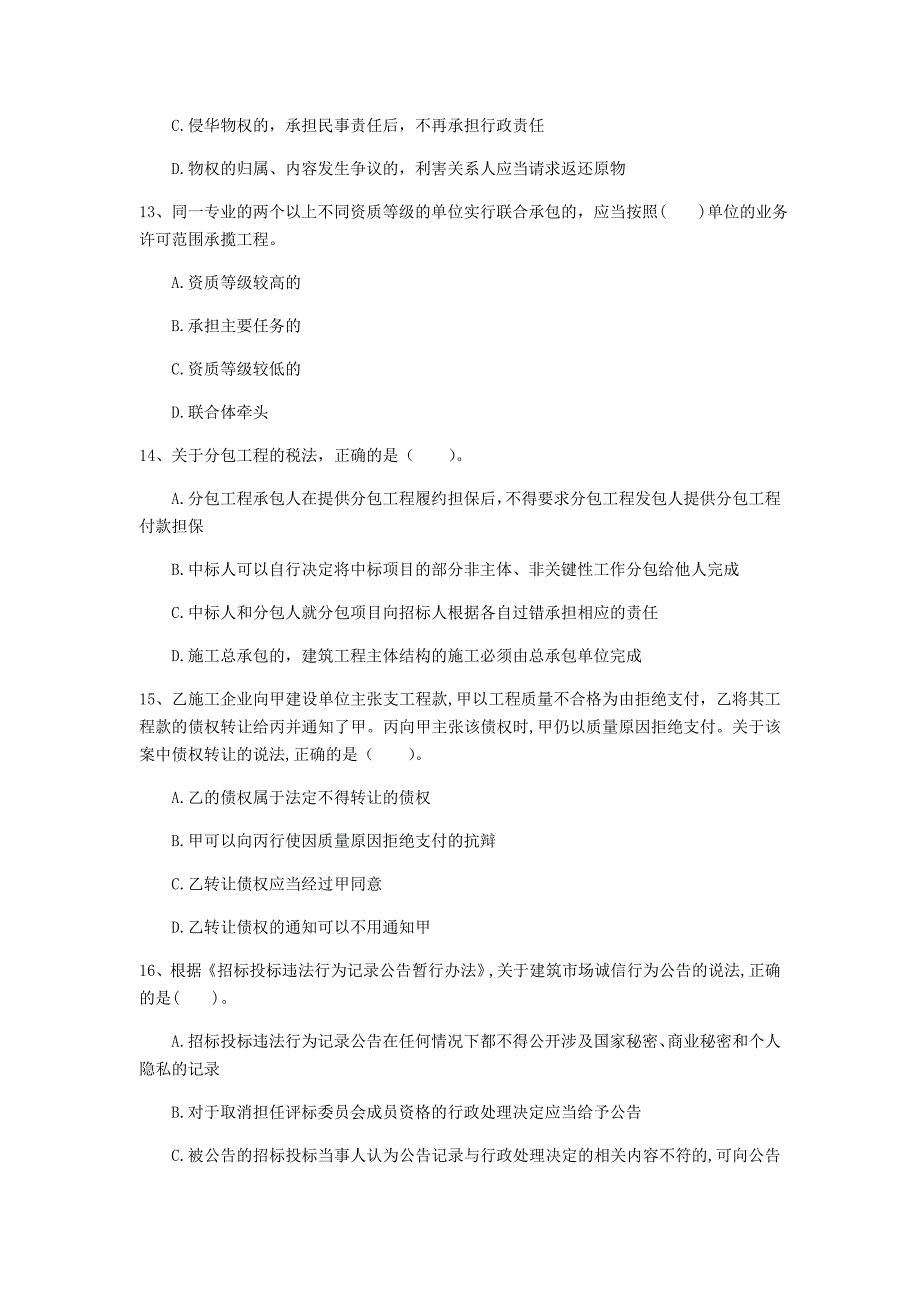 C.侵华物权的，承担民事责任后，不再承担行政责任

D.物权的归属、内容发生争议的，利害关系人应当请求返还原物

13、同一专业的两个以上不同资质等级的单位实行联合承包的，应当按照(　　)单位的业务许可范围承揽工程。

A.资质等级较高的

B.承担主要任务的

C.资质等级较低的

D.联合体牵头

14、关于分包工程的税法，正确的是（　　）。

A.分包工程承包人在提供分包工程履约担保后，不得要求分包工程发包人提供分包工程付款担保

B.中标人可以自行决定将中标项目的部分非主体、非关键性工作分包给他人完成

C.中标人和分包人就分包项目向招标人根据各自过错承担相应的责任

D.施工总承包的，建筑工程主体结构的施工必须由总承包单位完成

15、乙施工企业向甲建设单位主张支工程款，甲以工程质量不合格为由拒绝支付，乙将其工程款的债权转让给丙并通知了甲。丙向甲主张该债权时，甲仍以质量原因拒绝支付。关于该案中债权转让的说法，正确的是（　　）。

A.乙的债权属于法定不得转让的债权

B.甲可以向丙行使因质量原因拒绝支付的抗辩

C.乙转让债权应当经过甲同意

D.乙转让债权的通知可以不用通知甲

16、根据《招标投标违法行为记录公告暂行办法》，关于建筑市场诚信行为公告的说法，正确的是(　　)。

A.招标投标违法行为记录公告在任何情况下都不得公开涉及国家秘密、商业秘密和个人隐私的记录

B.对于取消担任评标委员会成员资格的行政处理决定应当给予公告

C.被公告的招标投标当事人认为公告记录与行政处理决定的相关内容不符的，可向公告